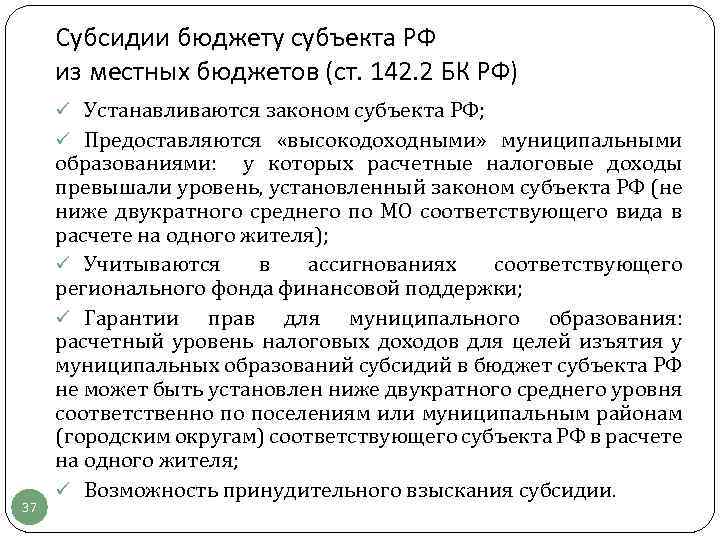 Субсидии бюджету субъекта РФ из местных бюджетов (ст. 142.2 БК РФ)

✓ Устанавливаются законом субъекта РФ;

✓ Предоставляются «высокодоходными» муниципальными образованиями: у которых расчетные налоговые доходы превышали уровень, установленный законом субъекта РФ (не ниже двукратного среднего по МО соответствующего вида в расчете на одного жителя);

✓ Учитываются в ассигнованиях соответствующего регионального фонда финансовой поддержки;

✓ Гарантии прав для муниципального образования: расчетный уровень налоговых доходов для целей изъятия у муниципальных образований субсидий в бюджет субъекта РФ не может быть установлен ниже двукратного среднего уровня соответственно по поселениям или муниципальным районам (городским округам) соответствующего субъекта РФ в расчете на одного жителя;

✓ Возможность принудительного взыскания субсидии.

37